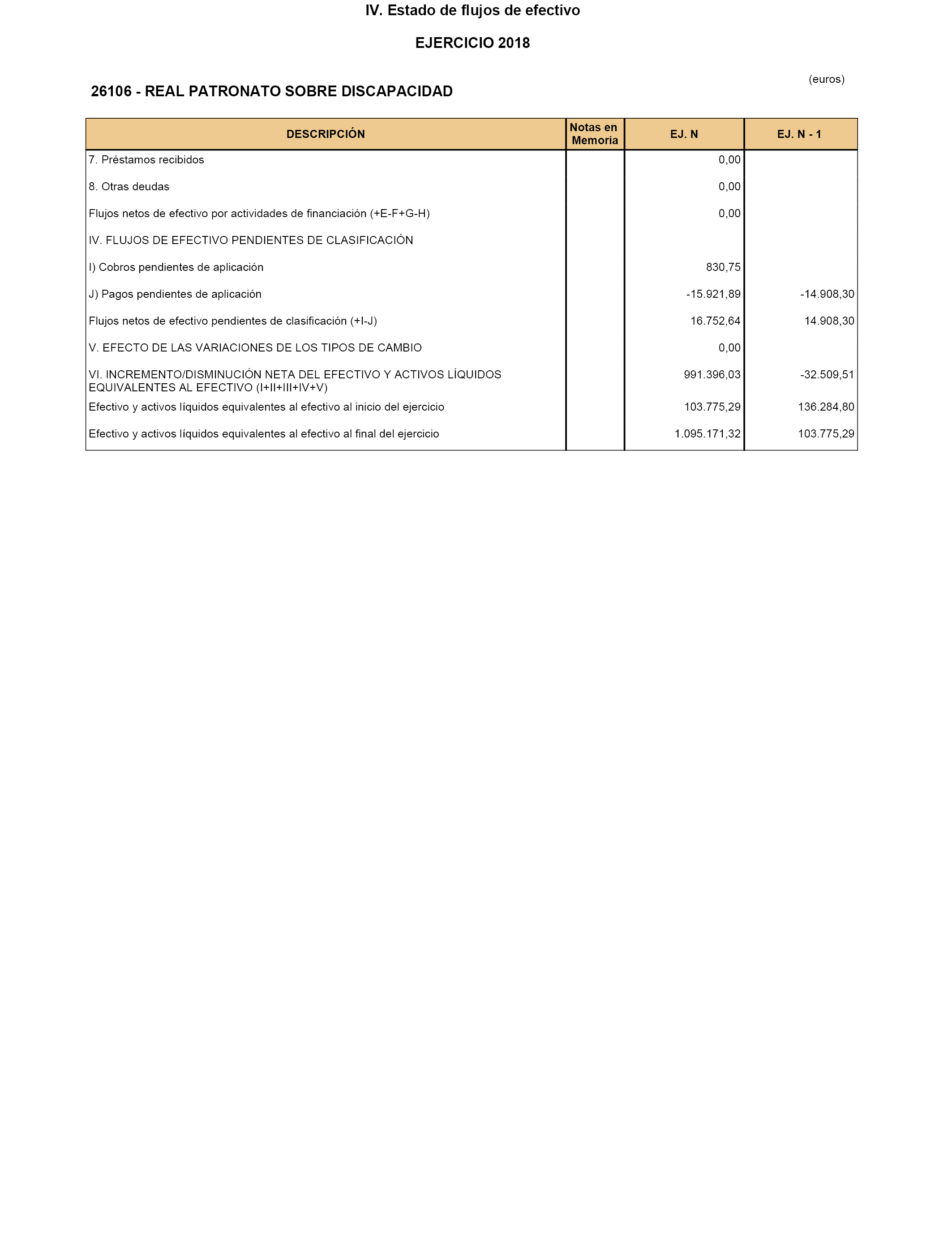 IV. Estado de flujos de efectivo

EJERCICIO 2018

(euros)

26106 - REAL PATRONATO SOBRE DISCAPACIDAD

| DESCRIPCIÓN | Notas en Memoria | EJ. N | EJ. N - 1 |
|---|---|---|---|
| 7. Préstamos recibidos | | 0,00 | |
| 8. Otras deudas | | 0,00 | |
| Flujos netos de efectivo por actividades de financiación (+E-F+G-H) | | 0,00 | |
| IV. FLUJOS DE EFECTIVO PENDIENTES DE CLASIFICACIÓN | | | |
| I) Cobros pendientes de aplicación | | 830,75 | |
| J) Pagos pendientes de aplicación | | -15.921,89 | -14.908,30 |
| Flujos netos de efectivo pendientes de clasificación (+I-J) | | 16.752,64 | 14.908,30 |
| V. EFECTO DE LAS VARIACIONES DE LOS TIPOS DE CAMBIO | | 0,00 | |
| VI. INCREMENTO/DISMINUCIÓN NETA DEL EFECTIVO Y ACTIVOS LÍQUIDOS EQUIVALENTES AL EFECTIVO (I+II+III+IV+V) | | 991.396,03 | -32.509,51 |
| Efectivo y activos líquidos equivalentes al efectivo al inicio del ejercicio | | 103.775,29 | 136.284,80 |
| Efectivo y activos líquidos equivalentes al efectivo al final del ejercicio | | 1.095.171,32 | 103.775,29 |